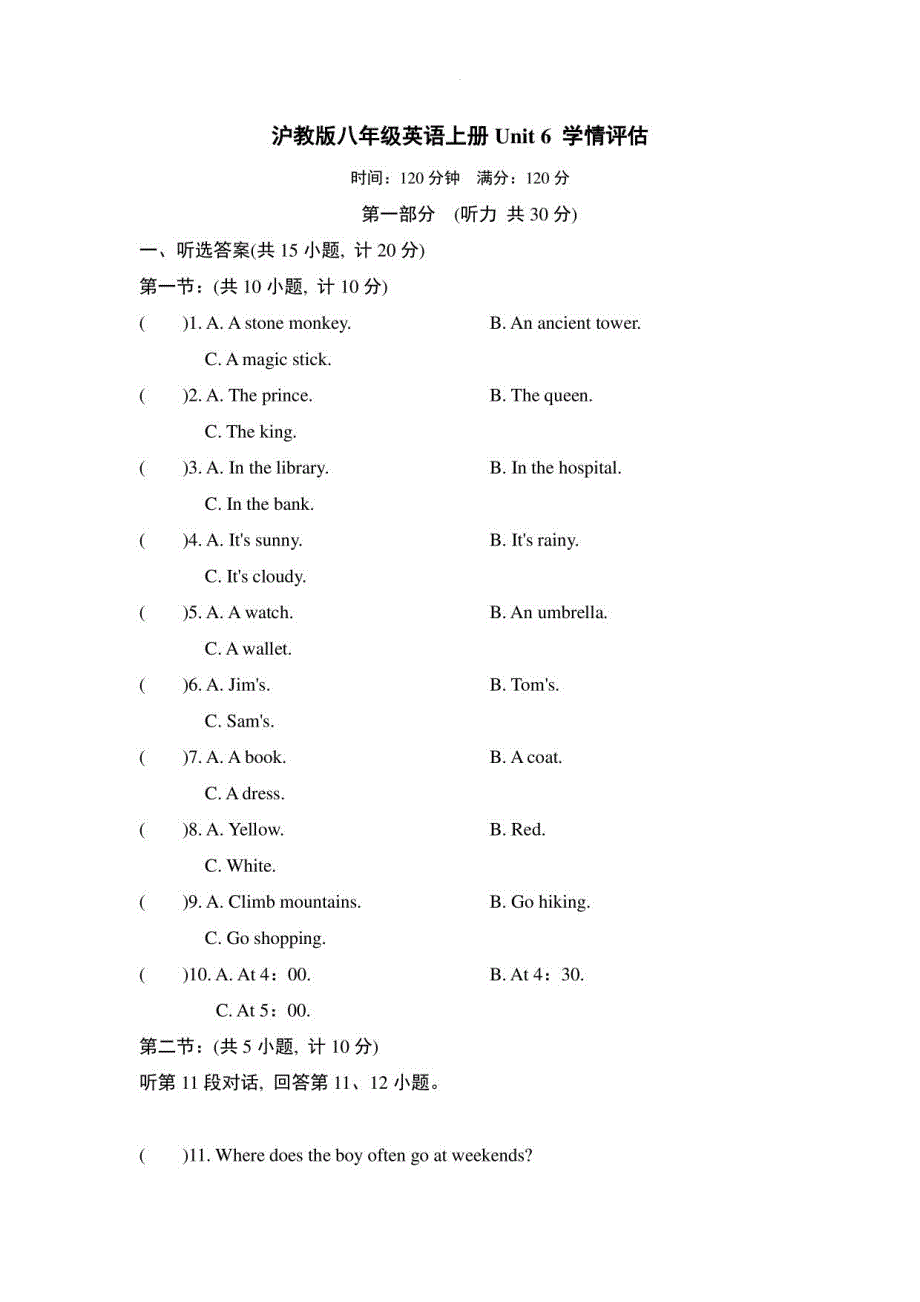 沪教版八年级英语上册 Unit 6 学情评估

时间：120 分钟　满分：120 分

第一部分　(听力 共 30 分)

一、听选答案(共 15 小题, 计 20 分)

第一节：(共 10 小题, 计 10 分)

(　　)1. A. A stone monkey.　　B. An ancient tower.
C. A magic stick.

(　　)2. A. The prince.　　B. The queen.
C. The king.

(　　)3. A. In the library.　　B. In the hospital.
C. In the bank.

(　　)4. A. It's sunny.　　B. It's rainy.
C. It's cloudy.

(　　)5. A. A watch.　　B. An umbrella.
C. A wallet.

(　　)6. A. Jim's.　　B. Tom's.
C. Sam's.

(　　)7. A. A book.　　B. A coat.
C. A dress.

(　　)8. A. Yellow.　　B. Red.
C. White.

(　　)9. A. Climb mountains.　　B. Go hiking.
C. Go shopping.

(　　)10. A. At 4：00.　　B. At 4：30.
C. At 5：00.

第二节：(共 5 小题, 计 10 分)

听第 11 段对话, 回答第 11、12 小题。

(　　)11. Where does the boy often go at weekends?